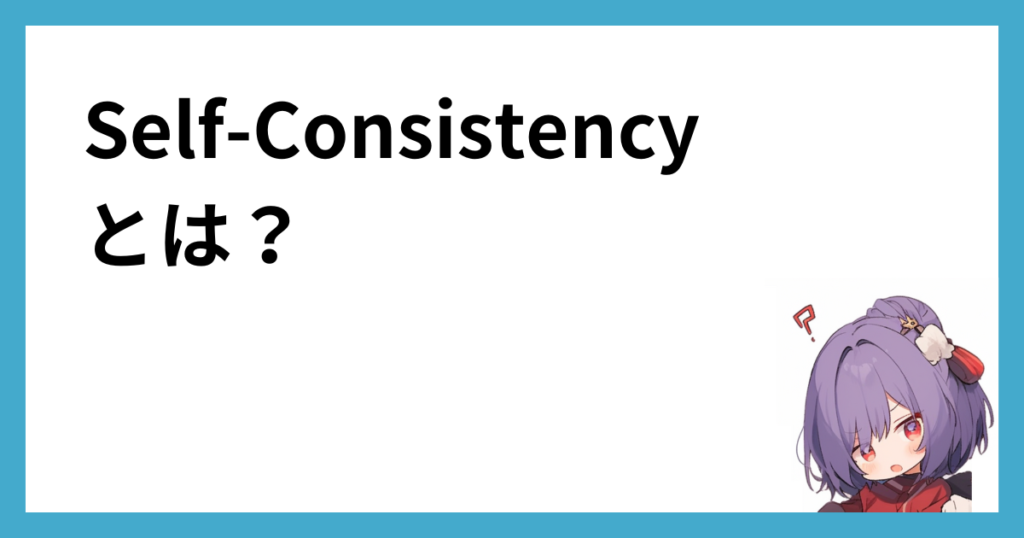 Self-Consistency
とは？

?